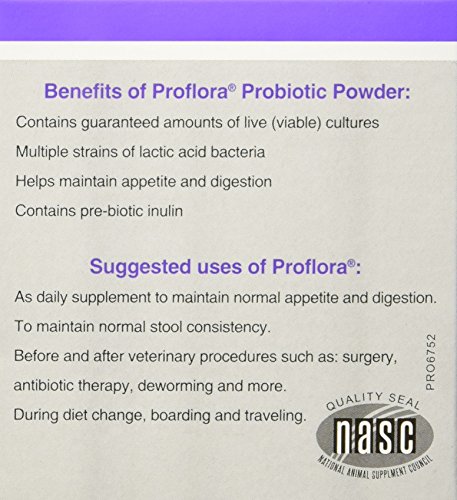 Benefits of Proflora® Probiotic Powder:

Contains guaranteed amounts of live (viable) cultures

Multiple strains of lactic acid bacteria

Helps maintain appetite and digestion

Contains pre-biotic inulin

Suggested uses of Proflora®:

As daily supplement to maintain normal appetite and digestion.

To maintain normal stool consistency.

Before and after veterinary procedures such as: surgery, antibiotic therapy, deworming and more.

During diet change, boarding and traveling.

PRO6752

QUALITY SEAL
nasc
NATIONAL ANIMAL SUPPLEMENT COUNCIL